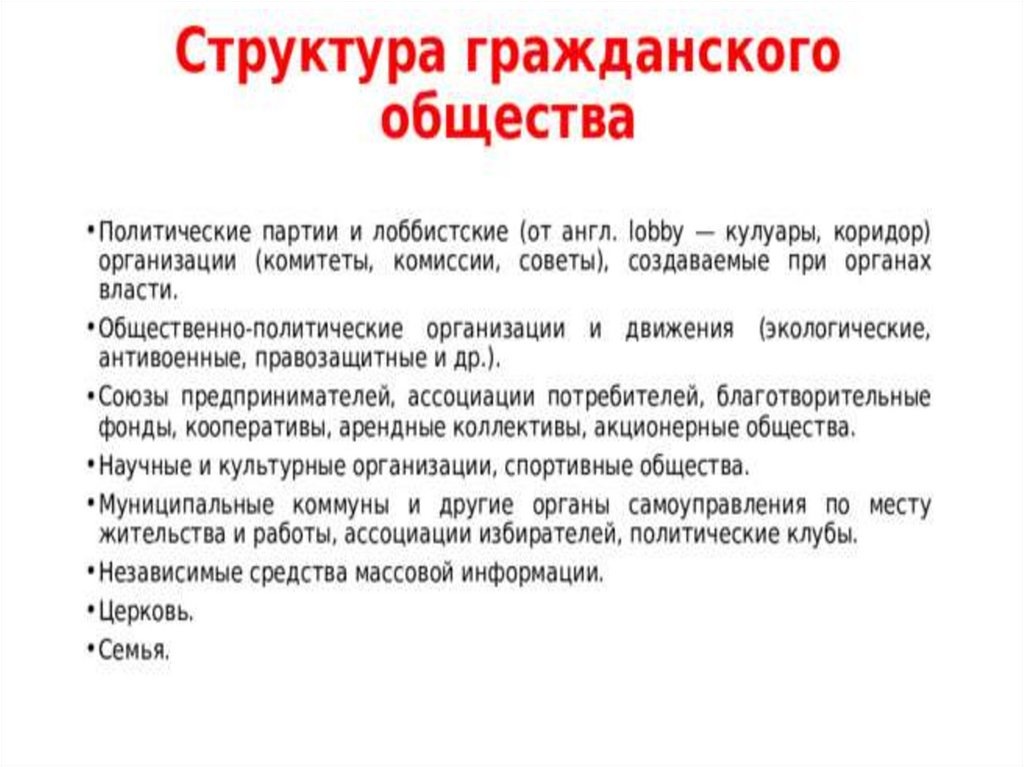 Структура гражданского общества

• Политические партии и лоббистские (от англ. lobby — кулуары, коридор) организации (комитеты, комиссии, советы), создаваемые при органах власти.

• Общественно-политические организации и движения (экологические, антивоенные, правозащитные и др.).

• Союзы предпринимателей, ассоциации потребителей, благотворительные фонды, кооперативы, арендные коллективы, акционерные общества.

• Научные и культурные организации, спортивные общества.

• Муниципальные коммуны и другие органы самоуправления по месту жительства и работы, ассоциации избирателей, политические клубы.

• Независимые средства массовой информации.

• Церковь.

• Семья.